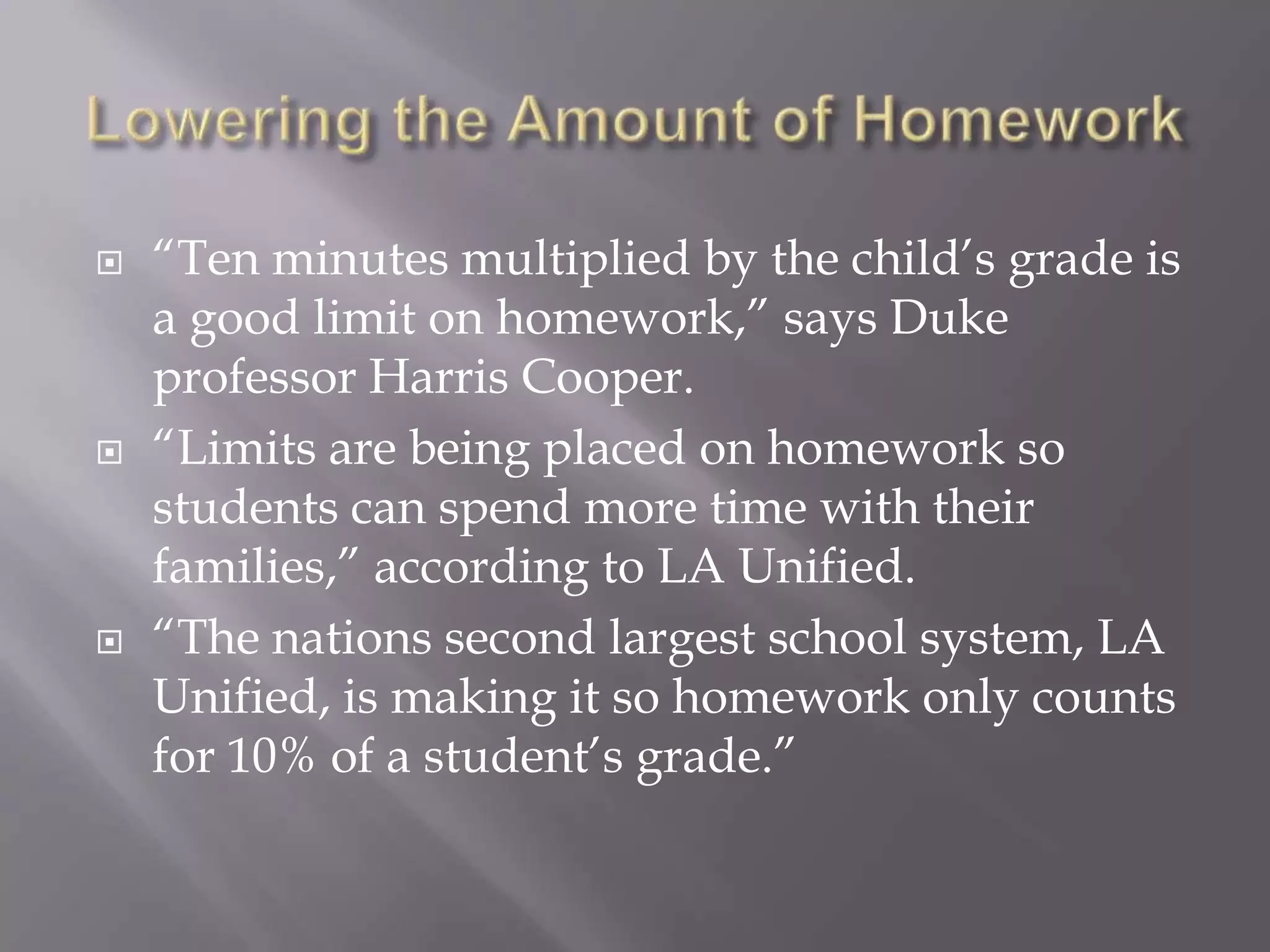 Lowering the Amount of Homework

“Ten minutes multiplied by the child’s grade is a good limit on homework,” says Duke professor Harris Cooper.

“Limits are being placed on homework so students can spend more time with their families,” according to LA Unified.

“The nations second largest school system, LA Unified, is making it so homework only counts for 10% of a student’s grade.”